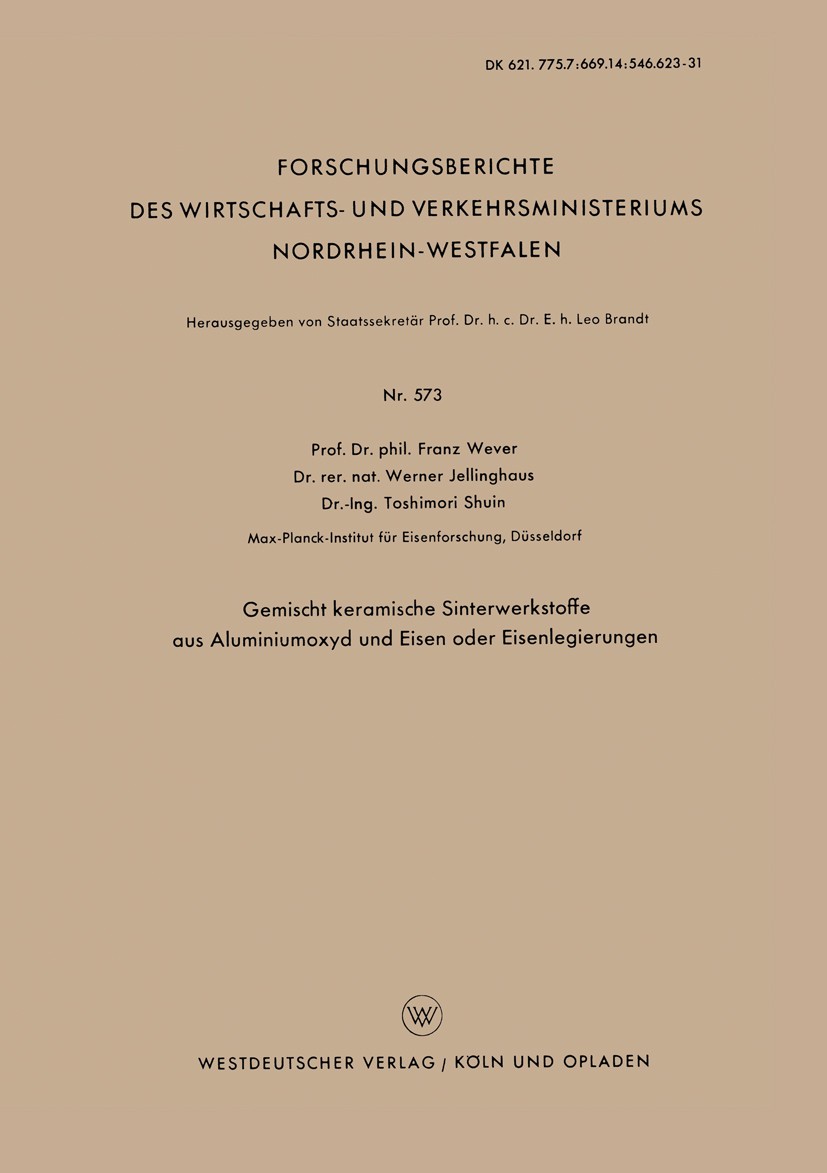 DK 621. 775.7:669.14:546.623-31

FORSCHUNGSBERICHTE
DES WIRTSCHAFTS- UND VERKEHRSMINISTERIUMS
NORDRHEIN-WESTFALEN

Herausgegeben von Staatssekretär Prof. Dr. h. c. Dr. E. h. Leo Brandt

Nr. 573

Prof. Dr. phil. Franz Wever
Dr. rer. nat. Werner Jellinghaus
Dr.-Ing. Toshimori Shuin

Max-Planck-Institut für Eisenforschung, Düsseldorf

Gemischt keramische Sinterwerkstoffe
aus Aluminiumoxyd und Eisen oder Eisenlegierungen

WV

WESTDEUTSCHER VERLAG / KÖLN UND OPLADEN